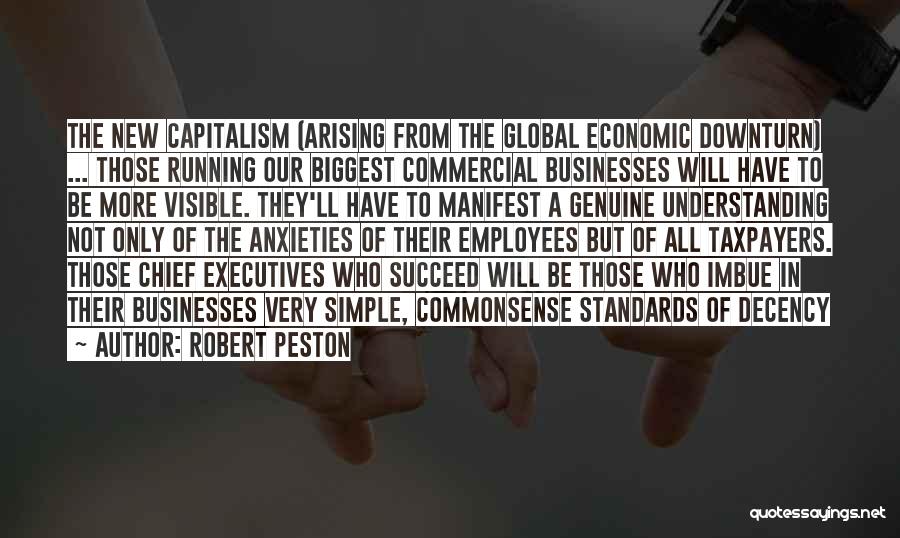 THE NEW CAPITALISM (ARISING FROM THE GLOBAL ECONOMIC DOWNTURN) ... THOSE RUNNING OUR BIGGEST COMMERCIAL BUSINESSES WILL HAVE TO BE MORE VISIBLE. THEY'LL HAVE TO MANIFEST A GENUINE UNDERSTANDING NOT ONLY OF THE ANXIETIES OF THEIR EMPLOYEES BUT OF ALL TAXPAYERS. THOSE CHIEF EXECUTIVES WHO SUCCEED WILL BE THOSE WHO IMBUE IN THEIR BUSINESSES VERY SIMPLE, COMMONSENSE STANDARDS OF DECENCY

- AUTHOR: ROBERT PESTON

quotessayings.net